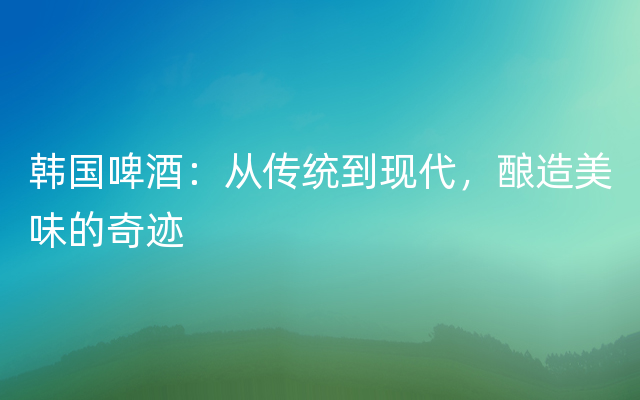 韩国啤酒：从传统到现代，酿造美味的奇迹